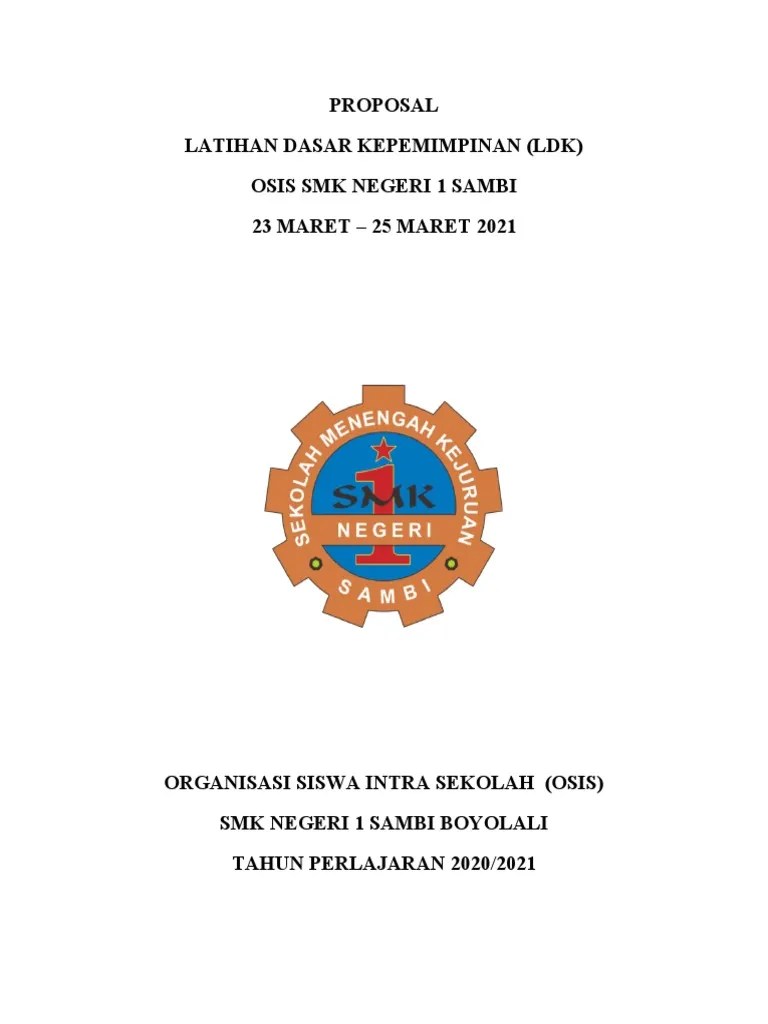 PROPOSAL

LATIHAN DASAR KEPEMIMPINAN (LDK)

OSIS SMK NEGERI 1 SAMBI

23 MARET – 25 MARET 2021

SEKOLAH MENENGAH KEJURUAN

SMK

1

NEGERI

SAMBI

ORGANISASI SISWA INTRA SEKOLAH (OSIS)

SMK NEGERI 1 SAMBI BOYOLALI

TAHUN PERLAJARAN 2020/2021